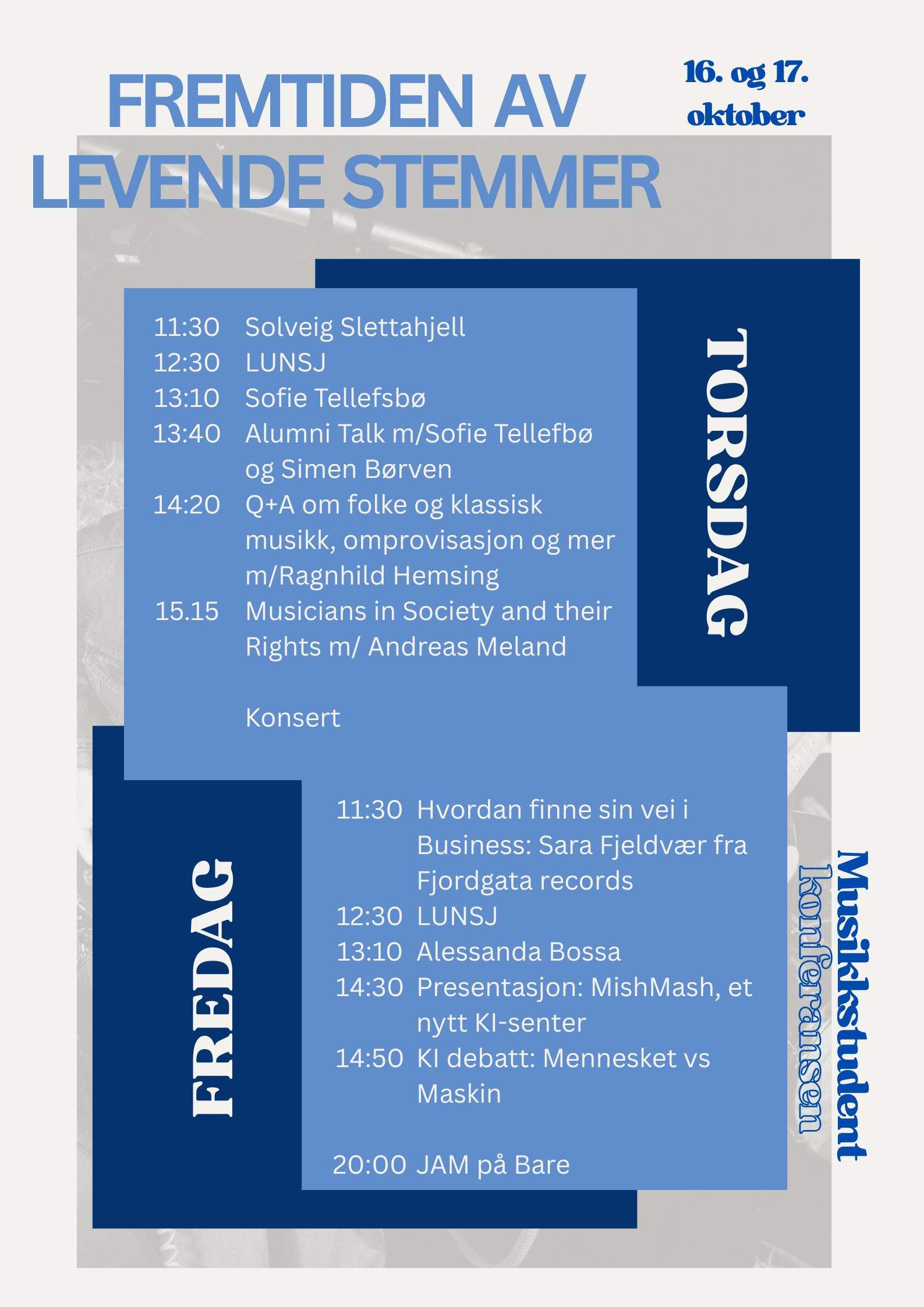 FREMTIDEN AV LEVENDE STEMMER

16. og 17. oktober

TORSDAG

11:30 Solveig Slettahjell
12:30 LUNSJ
13:10 Sofie Tellefsbø
13:40 Alumni Talk m/Sofie Tellefbø og Simen Børven
14:20 Q+A om folke og klassisk musikk, omprovisasjon og mer m/Ragnhild Hemsing
15.15 Musicians in Society and their Rights m/ Andreas Meland

Konsert

FREDAG

11:30 Hvordan finne sin vei i Business: Sara Fjeldvær fra Fjordgata records
12:30 LUNSJ
13:10 Alessanda Bossa
14:30 Presentasjon: MishMash, et nytt KI-senter
14:50 KI debatt: Mennesket vs Maskin

20:00 JAM på Bare

Musikkstudent konferansen